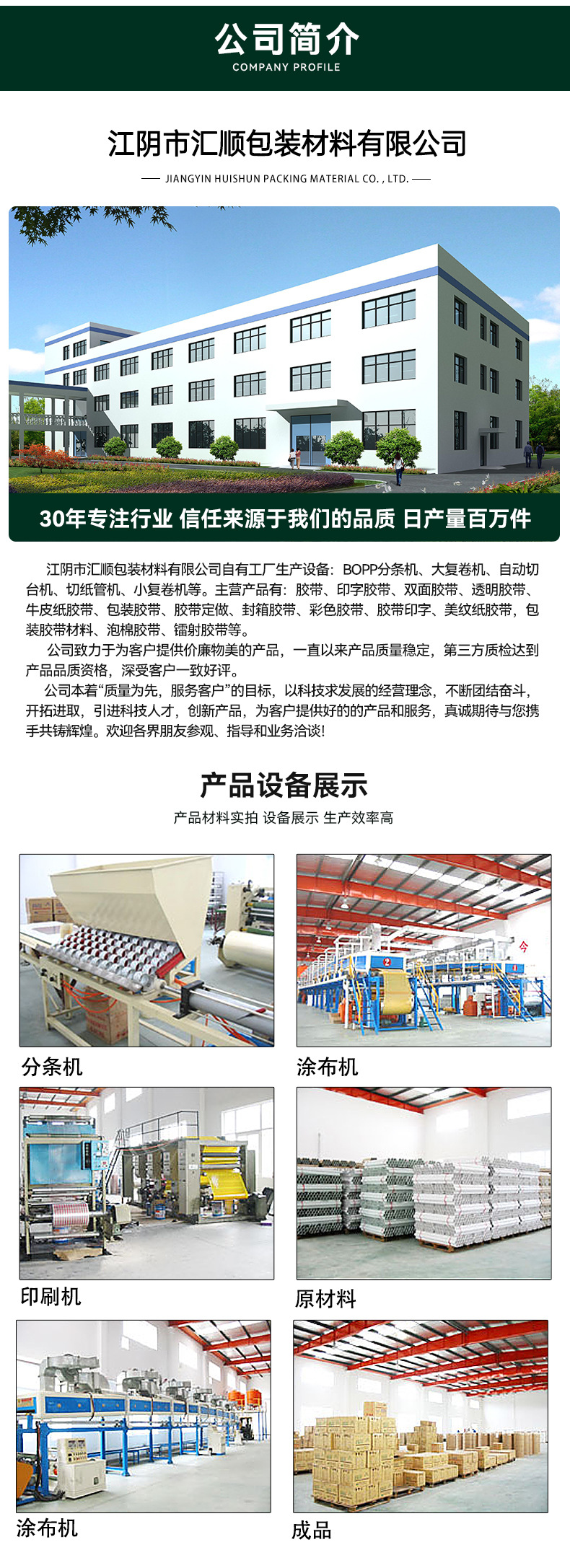 公司简介
COMPANY PROFILE

江阴市汇顺包装材料有限公司
JIANGYIN HUISHUN PACKING MATERIAL CO. , LTD.

30年专注行业 信任来源于我们的品质 日产量百万件

江阴市汇顺包装材料有限公司自有工厂生产设备：BOPP分条机、大复卷机、自动切台机、切纸管机、小复卷机等。主营产品有：胶带、印字胶带、双面胶带、透明胶带、牛皮纸胶带、包装胶带、胶带定做、封箱胶带、彩色胶带、胶带印字、美纹纸胶带，包装胶带材料、泡棉胶带、镭射胶带等。

公司致力于为客户提供价廉物美的产品，一直以来产品质量稳定，第三方质检达到产品品质资格，深受客户一致好评。

公司本着“质量为先，服务客户”的目标，以科技求发展的经营理念，不断团结奋斗，开拓进取，引进科技人才，创新产品，为客户提供好的的产品和服务，真诚期待与您携手共铸辉煌。欢迎各界朋友参观、指导和业务洽谈!

产品设备展示
产品材料实拍 设备展示 生产效率高

分条机
涂布机
印刷机
原材料
涂布机
成品